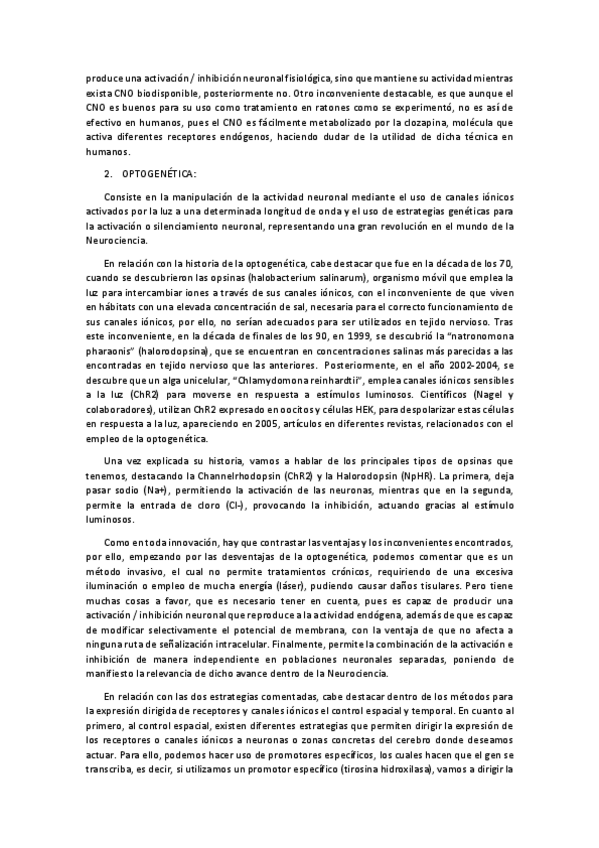 produce una activación / inhibición neuronal fisiológica, sino que mantiene su actividad mientras exista CNO biodisponible, posteriormente no. Otro inconveniente destacable, es que aunque el CNO es buenos para su uso como tratamiento en ratones como se experimentó, no es así de efectivo en humanos, pues el CNO es fácilmente metabolizado por la clozapina, molécula que activa diferentes receptores endógenos, haciendo dudar de la utilidad de dicha técnica en humanos.

2. OPTOGENÉTICA:

Consiste en la manipulación de la actividad neuronal mediante el uso de canales iónicos activados por la luz a una determinada longitud de onda y el uso de estrategias genéticas para la activación o silenciamiento neuronal, representando una gran revolución en el mundo de la Neurociencia.

En relación con la historia de la optogenética, cabe destacar que fue en la década de los 70, cuando se descubrieron las opsinas (halobacterium salinarum), organismo móvil que emplea la luz para intercambiar iones a través de sus canales iónicos, con el inconveniente de que viven en hábitats con una elevada concentración de sal, necesaria para el correcto funcionamiento de sus canales iónicos, por ello, no serían adecuados para ser utilizados en tejido nervioso. Tras este inconveniente, en la década de finales de los 90, en 1999, se descubrió la "natronomona pharaonis" (halorodopsina), que se encuentran en concentraciones salinas más parecidas a las encontradas en tejido nervioso que las anteriores. Posteriormente, en el año 2002-2004, se descubre que un alga unicelular, "Chlamydomona reinhardtii", emplea canales iónicos sensibles a la luz (ChR2) para moverse en respuesta a estímulos luminosos. Científicos (Nagel y colaboradores), utilizan ChR2 expresado en oocitos y células HEK, para despolarizar estas células en respuesta a la luz, apareciendo en 2005, artículos en diferentes revistas, relacionados con el empleo de la optogenética.

Una vez explicada su historia, vamos a hablar de los principales tipos de opsinas que tenemos, destacando la Channelrhodopsin (ChR2) y la Halorodopsin (NpHR). La primera, deja pasar sodio (Na+), permitiendo la activación de las neuronas, mientras que en la segunda, permite la entrada de cloro (Cl-), provocando la inhibición, actuando gracias al estímulo luminosos.

Como en toda innovación, hay que contrastar las ventajas y los inconvenientes encontrados, por ello, empezando por las desventajas de la optogenética, podemos comentar que es un método invasivo, el cual no permite tratamientos crónicos, requiriendo de una excesiva iluminación o empleo de mucha energía (láser), pudiendo causar daños tisulares. Pero tiene muchas cosas a favor, que es necesario tener en cuenta, pues es capaz de producir una activación / inhibición neuronal que reproduce a la actividad endógena, además de que es capaz de modificar selectivamente el potencial de membrana, con la ventaja de que no afecta a ninguna ruta de señalización intracelular. Finalmente, permite la combinación de la activación e inhibición de manera independiente en poblaciones neuronales separadas, poniendo de manifiesto la relevancia de dicho avance dentro de la Neurociencia.

En relación con las dos estrategias comentadas, cabe destacar dentro de los métodos para la expresión dirigida de receptores y canales iónicos el control espacial y temporal. En cuanto al primero, al control espacial, existen diferentes estrategias que permiten dirigir la expresión de los receptores o canales iónicos a neuronas o zonas concretas del cerebro donde deseamos actuar. Para ello, podemos hacer uso de promotores específicos, los cuales hacen que el gen se transcriba, es decir, si utilizamos un promotor específico (tirosina hidroxilasa), vamos a dirigir la